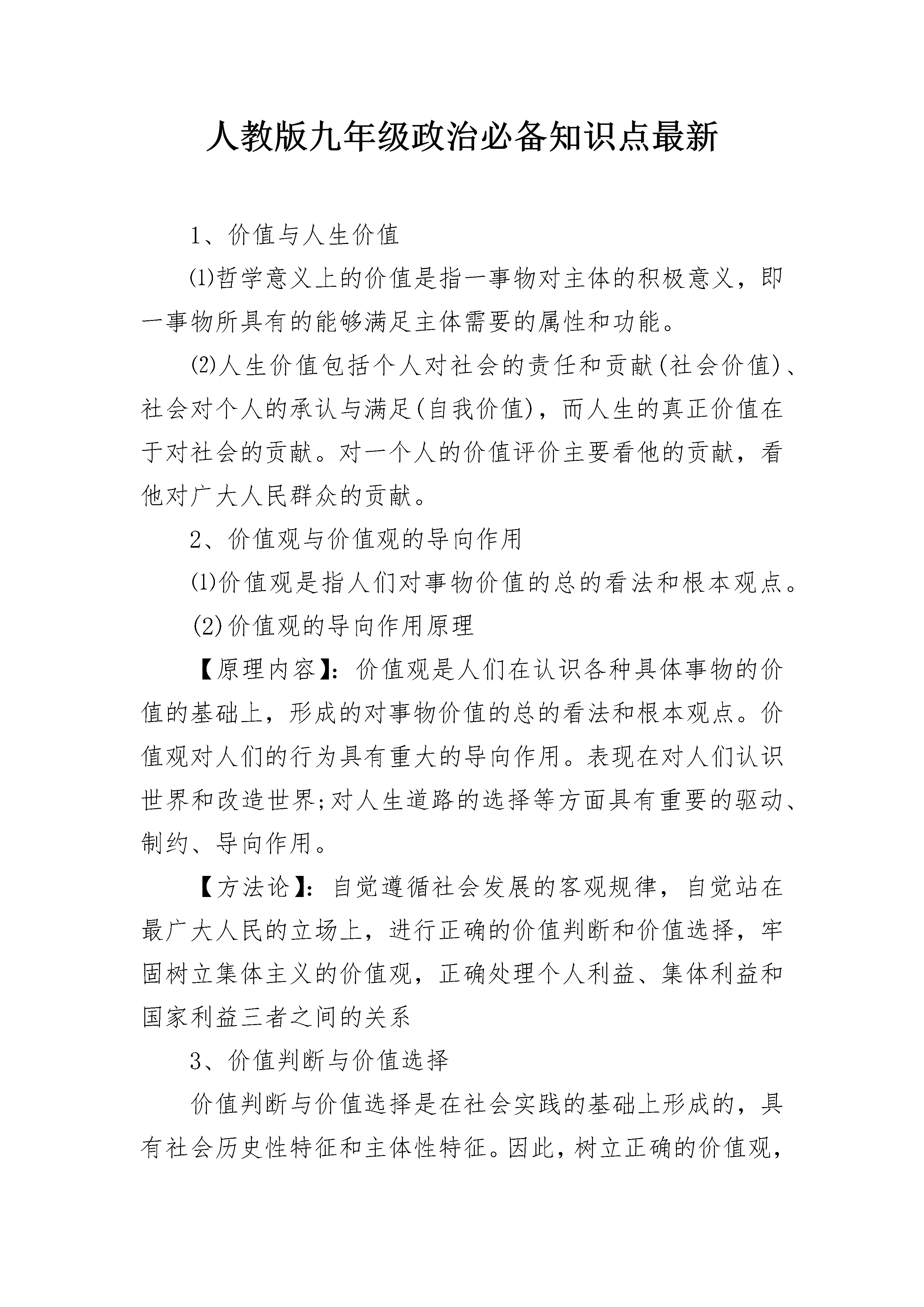 人教版九年级政治必备知识点最新

1、价值与人生价值

⑴哲学意义上的价值是指一事物对主体的积极意义，即一事物所具有的能够满足主体需要的属性和功能。

⑵人生价值包括个人对社会的责任和贡献(社会价值)、社会对个人的承认与满足(自我价值)，而人生的真正价值在于对社会的贡献。对一个人的价值评价主要看他的贡献，看他对广大人民群众的贡献。

2、价值观与价值观的导向作用

⑴价值观是指人们对事物价值的总的看法和根本观点。

(2)价值观的导向作用原理

【原理内容】：价值观是人们在认识各种具体事物的价值的基础上，形成的对事物价值的总的看法和根本观点。价值观对人们的行为具有重大的导向作用。表现在对人们认识世界和改造世界;对人生道路的选择等方面具有重要的驱动、制约、导向作用。

【方法论】：自觉遵循社会发展的客观规律，自觉站在最广大人民的立场上，进行正确的价值判断和价值选择，牢固树立集体主义的价值观，正确处理个人利益、集体利益和国家利益三者之间的关系

3、价值判断与价值选择

价值判断与价值选择是在社会实践的基础上形成的，具有社会历史性特征和主体性特征。因此，树立正确的价值观，